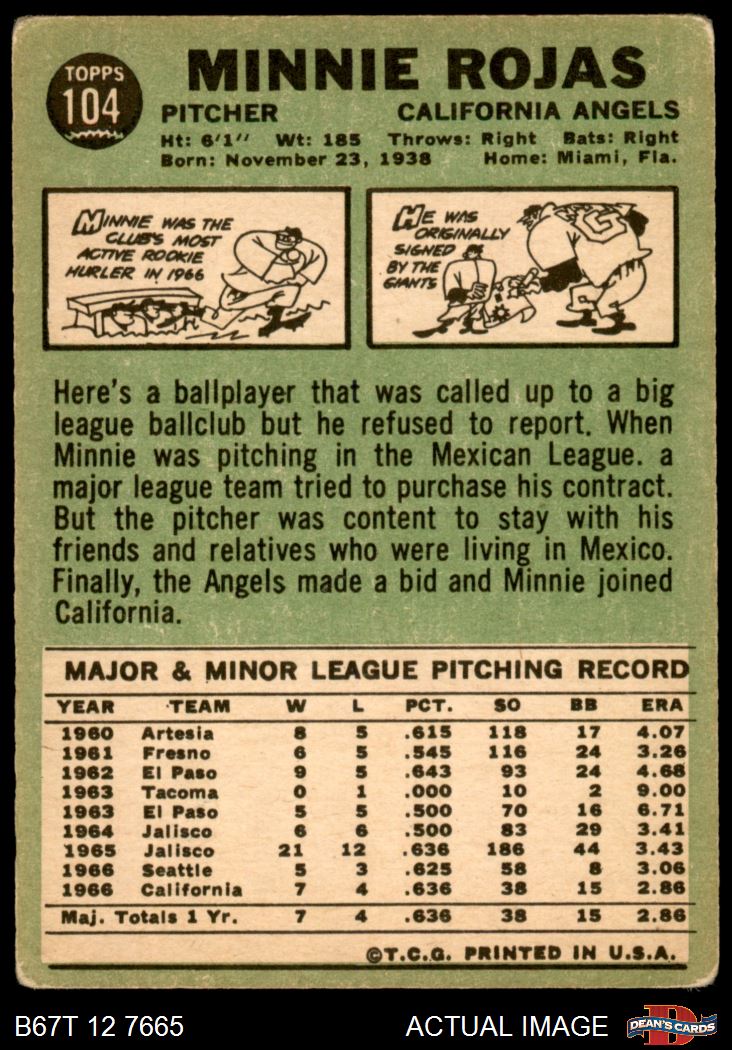 TOPPS
104

MINNIE ROJAS

PITCHER
CALIFORNIA ANGELS

Ht: 6'1'' Wt: 185 Throws: Right Bats: Right
Born: November 23, 1938 Home: Miami, Fla.

MINNIE WAS THE CLUB'S MOST ACTIVE ROOKIE HURLER IN 1966

HE WAS ORIGINALLY SIGNED BY THE GIANTS

Here's a ballplayer that was called up to a big league ballclub but he refused to report. When Minnie was pitching in the Mexican League. a major league team tried to purchase his contract. But the pitcher was content to stay with his friends and relatives who were living in Mexico. Finally, the Angels made a bid and Minnie joined California.

MAJOR & MINOR LEAGUE PITCHING RECORD

| YEAR | TEAM | W | L | PCT. | SO | BB | ERA |
|---|---|---|---|---|---|---|---|
| 1960 | Artesia | 8 | 5 | .615 | 118 | 17 | 4.07 |
| 1961 | Fresno | 6 | 5 | .545 | 116 | 24 | 3.26 |
| 1962 | El Paso | 9 | 5 | .643 | 93 | 24 | 4.68 |
| 1963 | Tacoma | 0 | 1 | .000 | 10 | 2 | 9.00 |
| 1963 | El Paso | 5 | 5 | .500 | 70 | 16 | 6.71 |
| 1964 | Jalisco | 6 | 6 | .500 | 83 | 29 | 3.41 |
| 1965 | Jalisco | 21 | 12 | .636 | 186 | 44 | 3.43 |
| 1966 | Seattle | 5 | 3 | .625 | 58 | 8 | 3.06 |
| 1966 | California | 7 | 4 | .636 | 38 | 15 | 2.86 |
| Maj. Totals 1 Yr. | | 7 | 4 | .636 | 38 | 15 | 2.86 |

©T.C.G. PRINTED IN U.S.A.

B67T 12 7665
ACTUAL IMAGE
DEAN'S CARDS